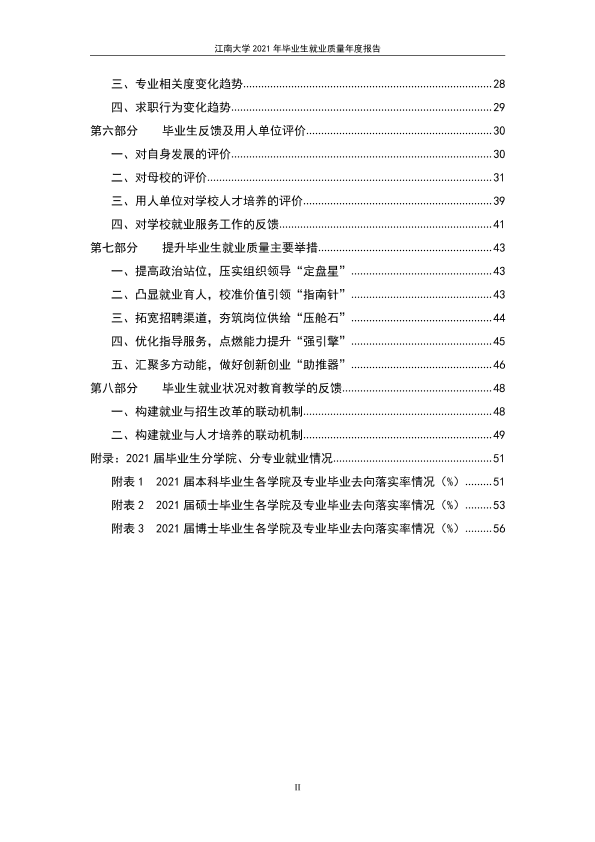 江南大学2021年毕业生就业质量年度报告

三、专业相关度变化趋势 28

四、求职行为变化趋势 29

第六部分 毕业生反馈及用人单位评价 30

一、对自身发展的评价 30

二、对母校的评价 31

三、用人单位对学校人才培养的评价 39

四、对学校就业服务工作的反馈 41

第七部分 提升毕业生就业质量主要举措 43

一、提高政治站位，压实组织领导“定盘星” 43

二、凸显就业育人，校准价值引领“指南针” 43

三、拓宽招聘渠道，夯筑岗位供给“压舱石” 44

四、优化指导服务，点燃能力提升“强引擎” 45

五、汇聚多方动能，做好创新创业“助推器” 46

第八部分 毕业生就业状况对教育教学的反馈 48

一、构建就业与招生改革的联动机制 48

二、构建就业与人才培养的联动机制 49

附录：2021届毕业生分学院、分专业就业情况 51

附表1 2021届本科毕业生各学院及专业毕业去向落实率情况（%） 51

附表2 2021届硕士毕业生各学院及专业毕业去向落实率情况（%） 53

附表3 2021届博士毕业生各学院及专业毕业去向落实率情况（%） 56

II